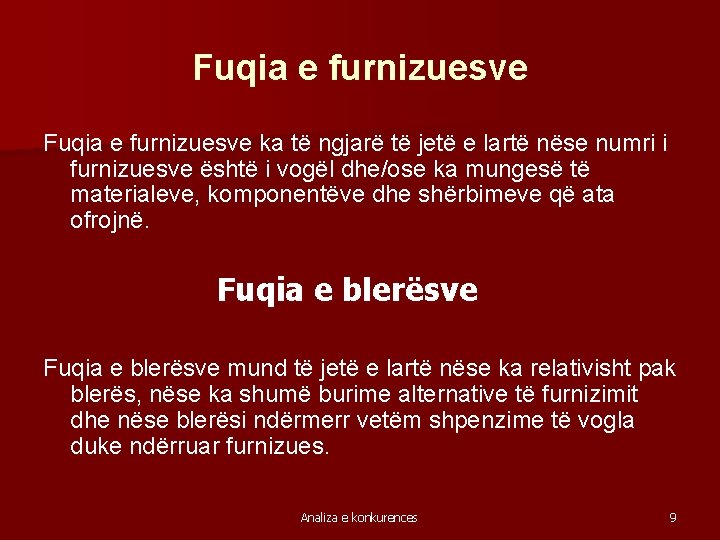 Fuqia e furnizuesve

Fuqia e furnizuesve ka të ngjarë të jetë e lartë nëse numri i furnizuesve është i vogël dhe/ose ka mungesë të materialeve, komponentëve dhe shërbimeve që ata ofrojnë.

Fuqia e blerësve

Fuqia e blerësve mund të jetë e lartë nëse ka relativisht pak blerës, nëse ka shumë burime alternative të furnizimit dhe nëse blerësi ndërmerr vetëm shpenzime të vogla duke ndërruar furnizues.

Analiza e konkurences

9